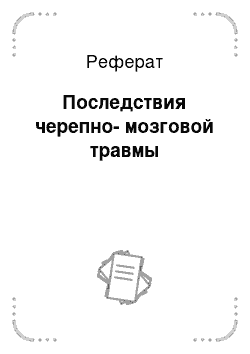 Реферат

Последствия черепно- мозговой травмы